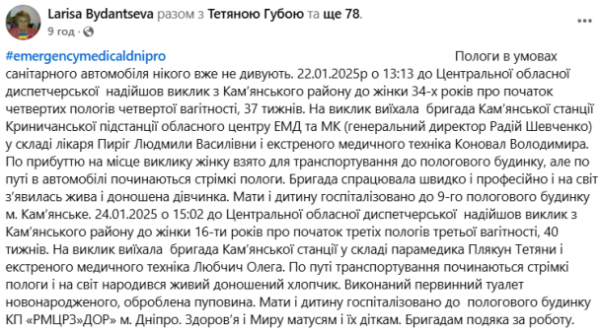 Larisa Bydantseva разом з Тетяною Губою та ще 78.
9 год ·

#emergencymedicaldnipro Пологи в умовах санітарного автомобіля нікого вже не дивують. 22.01.2025р о 13:13 до Центральної обласної диспетчерської надійшов виклик з Кам'янського району до жінки 34-х років про початок четвертих пологів четвертої вагітності, 37 тижнів. На виклик виїхала бригада Кам'янської станції Криничанської підстанції обласного центру ЕМД та МК (генеральний директор Радій Шевченко) у складі лікаря Пиріг Людмили Василівни і екстреного медичного техніка Коновал Володимира. По прибуттю на місце виклику жінку взято для транспортування до пологового будинку, але по путі в автомобілі починаються стрімкі пологи. Бригада спрацювала швидко і професійно і на світ з'явилась жива і доношена дівчинка. Мати і дитину госпіталізовано до 9-го пологового будинку м. Кам'янське. 24.01.2025 о 15:02 до Центральної обласної диспетчерської надійшов виклик з Кам'янського району до жінки 16-ти років про початок третіх пологів третьої вагітності, 40 тижнів. На виклик виїхала бригада Кам'янської станції у складі парамедика Плякун Тетяни і екстреного медичного техніка Любчич Олега. По путі транспортування починаються стрімкі пологи і на світ народився живий доношений хлопчик. Виконаний первинний туалет новонародженого, оброблена пуповина. Мати і дитину госпіталізовано до пологового будинку КП «РМЦРЗ»ДОР» м. Дніпро. Здоров'я і Миру матусям і їх діткам. Бригадам подяка за роботу.